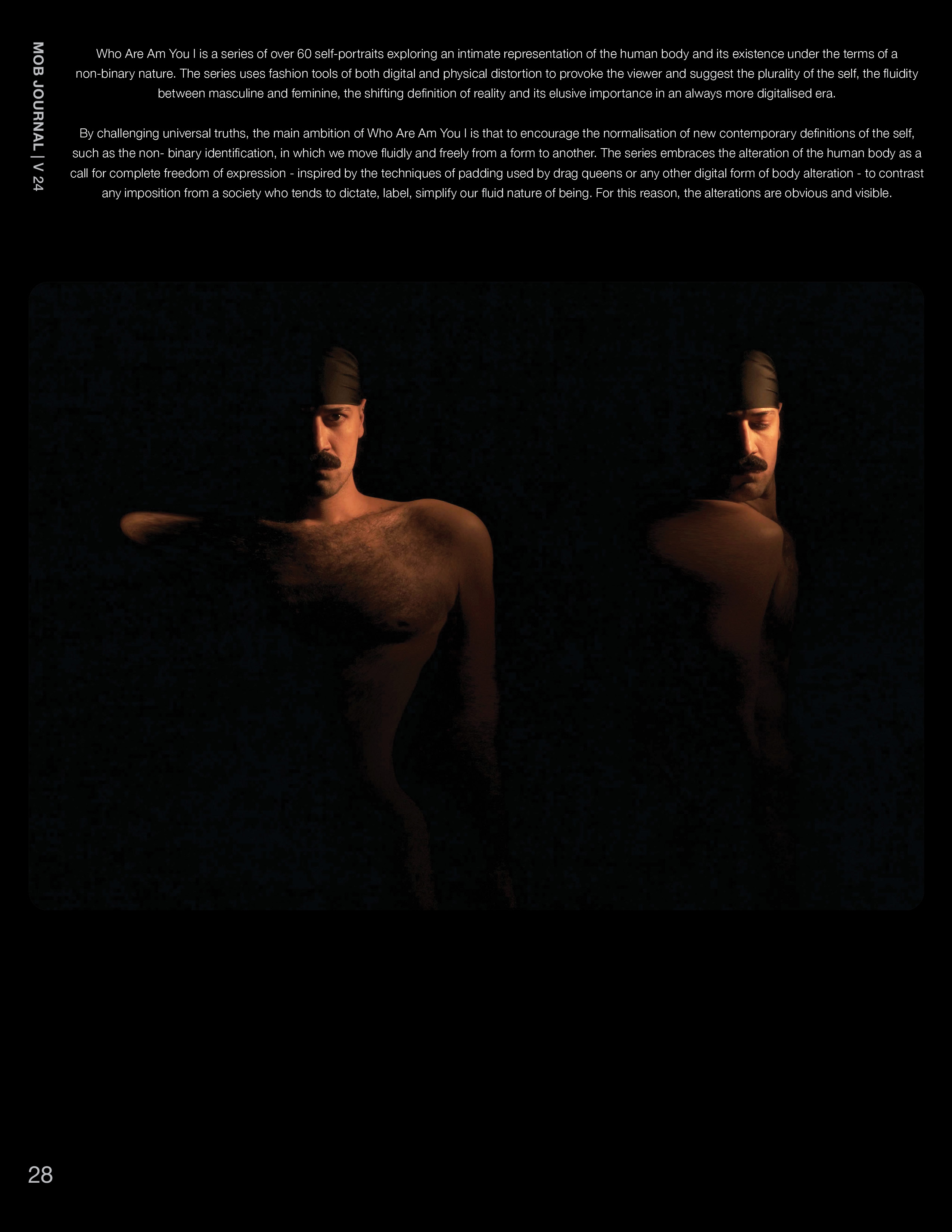 MOB JOURNAL | V 24

Who Are Am You I is a series of over 60 self-portraits exploring an intimate representation of the human body and its existence under the terms of a non-binary nature. The series uses fashion tools of both digital and physical distortion to provoke the viewer and suggest the plurality of the self, the fluidity between masculine and feminine, the shifting definition of reality and its elusive importance in an always more digitalised era.

By challenging universal truths, the main ambition of Who Are Am You I is that to encourage the normalisation of new contemporary definitions of the self, such as the non- binary identification, in which we move fluidly and freely from a form to another. The series embraces the alteration of the human body as a call for complete freedom of expression - inspired by the techniques of padding used by drag queens or any other digital form of body alteration - to contrast any imposition from a society who tends to dictate, label, simplify our fluid nature of being. For this reason, the alterations are obvious and visible.

28